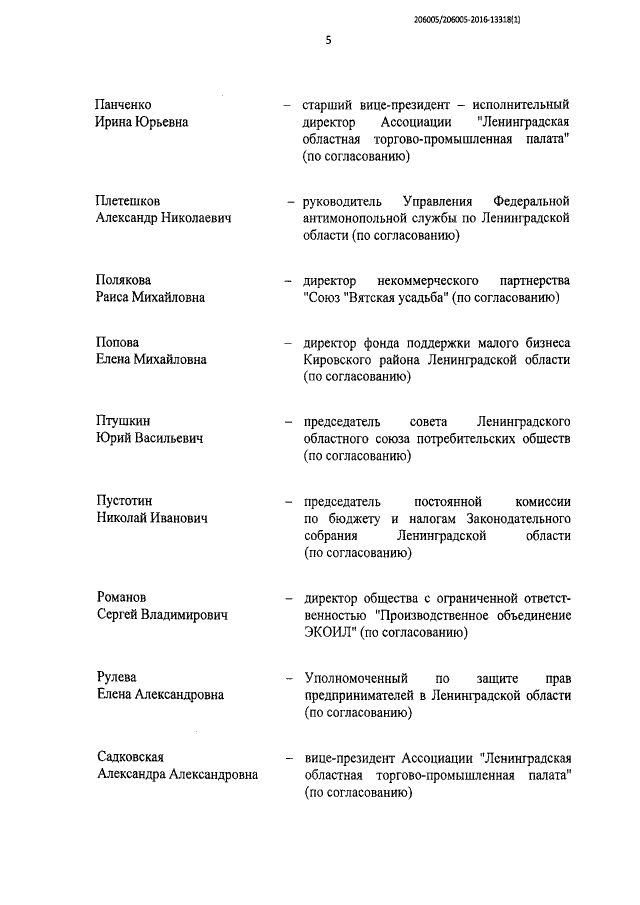 206005/206005-2016-13318(1)

5

Панченко
Ирина Юрьевна – старший вице-президент – исполнительный директор Ассоциации "Ленинградская областная торгово-промышленная палата" (по согласованию)

Плетешков
Александр Николаевич – руководитель Управления Федеральной антимонопольной службы по Ленинградской области (по согласованию)

Полякова
Раиса Михайловна – директор некоммерческого партнерства "Союз "Вятская усадьба" (по согласованию)

Попова
Елена Михайловна – директор фонда поддержки малого бизнеса Кировского района Ленинградской области (по согласованию)

Птушкин
Юрий Васильевич – председатель совета Ленинградского областного союза потребительских обществ (по согласованию)

Пустотин
Николай Иванович – председатель постоянной комиссии по бюджету и налогам Законодательного собрания Ленинградской области (по согласованию)

Романов
Сергей Владимирович – директор общества с ограниченной ответственностью "Производственное объединение ЭКОИЛ" (по согласованию)

Рулева
Елена Александровна – Уполномоченный по защите прав предпринимателей в Ленинградской области (по согласованию)

Садковская
Александра Александровна – вице-президент Ассоциации "Ленинградская областная торгово-промышленная палата" (по согласованию)